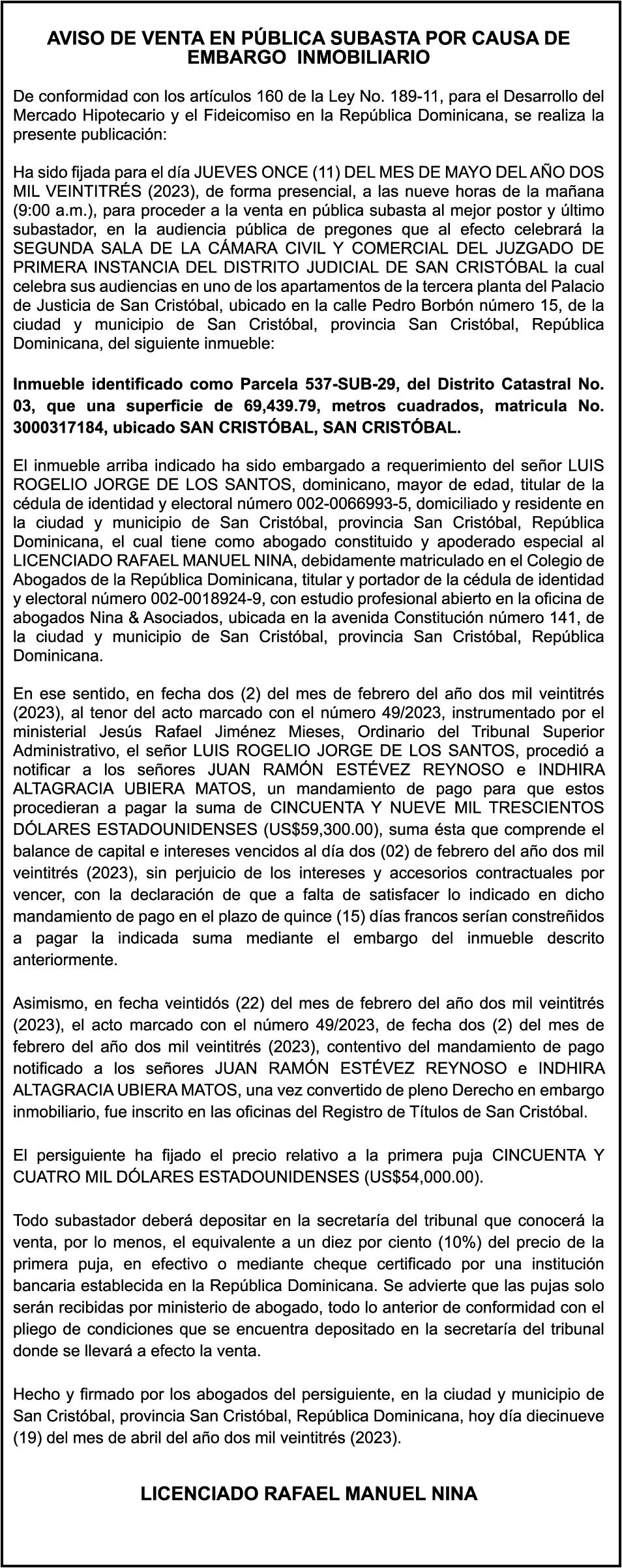 AVISO DE VENTA EN PÚBLICA SUBASTA POR CAUSA DE EMBARGO INMOBILIARIO

De conformidad con los artículos 160 de la Ley No. 189-11, para el Desarrollo del Mercado Hipotecario y el Fideicomiso en la República Dominicana, se realiza la presente publicación:

Ha sido fijada para el día JUEVES ONCE (11) DEL MES DE MAYO DEL AÑO DOS MIL VEINTITRÉS (2023), de forma presencial, a las nueve horas de la mañana (9:00 a.m.), para proceder a la venta en pública subasta al mejor postor y último subastador, en la audiencia pública de pregones que al efecto celebrará la SEGUNDA SALA DE LA CÁMARA CIVIL Y COMERCIAL DEL JUZGADO DE PRIMERA INSTANCIA DEL DISTRITO JUDICIAL DE SAN CRISTÓBAL la cual celebra sus audiencias en uno de los apartamentos de la tercera planta del Palacio de Justicia de San Cristóbal, ubicado en la calle Pedro Borbón número 15, de la ciudad y municipio de San Cristóbal, provincia San Cristóbal, República Dominicana, del siguiente inmueble:

Inmueble identificado como Parcela 537-SUB-29, del Distrito Catastral No. 03, que una superficie de 69,439.79, metros cuadrados, matricula No. 3000317184, ubicado SAN CRISTÓBAL, SAN CRISTÓBAL.

El inmueble arriba indicado ha sido embargado a requerimiento del señor LUIS ROGELIO JORGE DE LOS SANTOS, dominicano, mayor de edad, titular de la cédula de identidad y electoral número 002-0066993-5, domiciliado y residente en la ciudad y municipio de San Cristóbal, provincia San Cristóbal, República Dominicana, el cual tiene como abogado constituido y apoderado especial al LICENCIADO RAFAEL MANUEL NINA, debidamente matriculado en el Colegio de Abogados de la República Dominicana, titular y portador de la cédula de identidad y electoral número 002-0018924-9, con estudio profesional abierto en la oficina de abogados Nina & Asociados, ubicada en la avenida Constitución número 141, de la ciudad y municipio de San Cristóbal, provincia San Cristóbal, República Dominicana.

En ese sentido, en fecha dos (2) del mes de febrero del año dos mil veintitrés (2023), al tenor del acto marcado con el número 49/2023, instrumentado por el ministerial Jesús Rafael Jiménez Mieses, Ordinario del Tribunal Superior Administrativo, el señor LUIS ROGELIO JORGE DE LOS SANTOS, procedió a notificar a los señores JUAN RAMÓN ESTÉVEZ REYNOSO e INDHIRA ALTAGRACIA UBIERA MATOS, un mandamiento de pago para que estos procedieran a pagar la suma de CINCUENTA Y NUEVE MIL TRESCIENTOS DÓLARES ESTADOUNIDENSES (US$59,300.00), suma ésta que comprende el balance de capital e intereses vencidos al día dos (02) de febrero del año dos mil veintitrés (2023), sin perjuicio de los intereses y accesorios contractuales por vencer, con la declaración de que a falta de satisfacer lo indicado en dicho mandamiento de pago en el plazo de quince (15) días francos serían constreñidos a pagar la indicada suma mediante el embargo del inmueble descrito anteriormente.

Asimismo, en fecha veintidós (22) del mes de febrero del año dos mil veintitrés (2023), el acto marcado con el número 49/2023, de fecha dos (2) del mes de febrero del año dos mil veintitrés (2023), contentivo del mandamiento de pago notificado a los señores JUAN RAMÓN ESTÉVEZ REYNOSO e INDHIRA ALTAGRACIA UBIERA MATOS, una vez convertido de pleno Derecho en embargo inmobiliario, fue inscrito en las oficinas del Registro de Títulos de San Cristóbal.

El persiguiente ha fijado el precio relativo a la primera puja CINCUENTA Y CUATRO MIL DÓLARES ESTADOUNIDENSES (US$54,000.00).

Todo subastador deberá depositar en la secretaría del tribunal que conocerá la venta, por lo menos, el equivalente a un diez por ciento (10%) del precio de la primera puja, en efectivo o mediante cheque certificado por una institución bancaria establecida en la República Dominicana. Se advierte que las pujas solo serán recibidas por ministerio de abogado, todo lo anterior de conformidad con el pliego de condiciones que se encuentra depositado en la secretaría del tribunal donde se llevará a efecto la venta.

Hecho y firmado por los abogados del persiguiente, en la ciudad y municipio de San Cristóbal, provincia San Cristóbal, República Dominicana, hoy día diecinueve (19) del mes de abril del año dos mil veintitrés (2023).

LICENCIADO RAFAEL MANUEL NINA